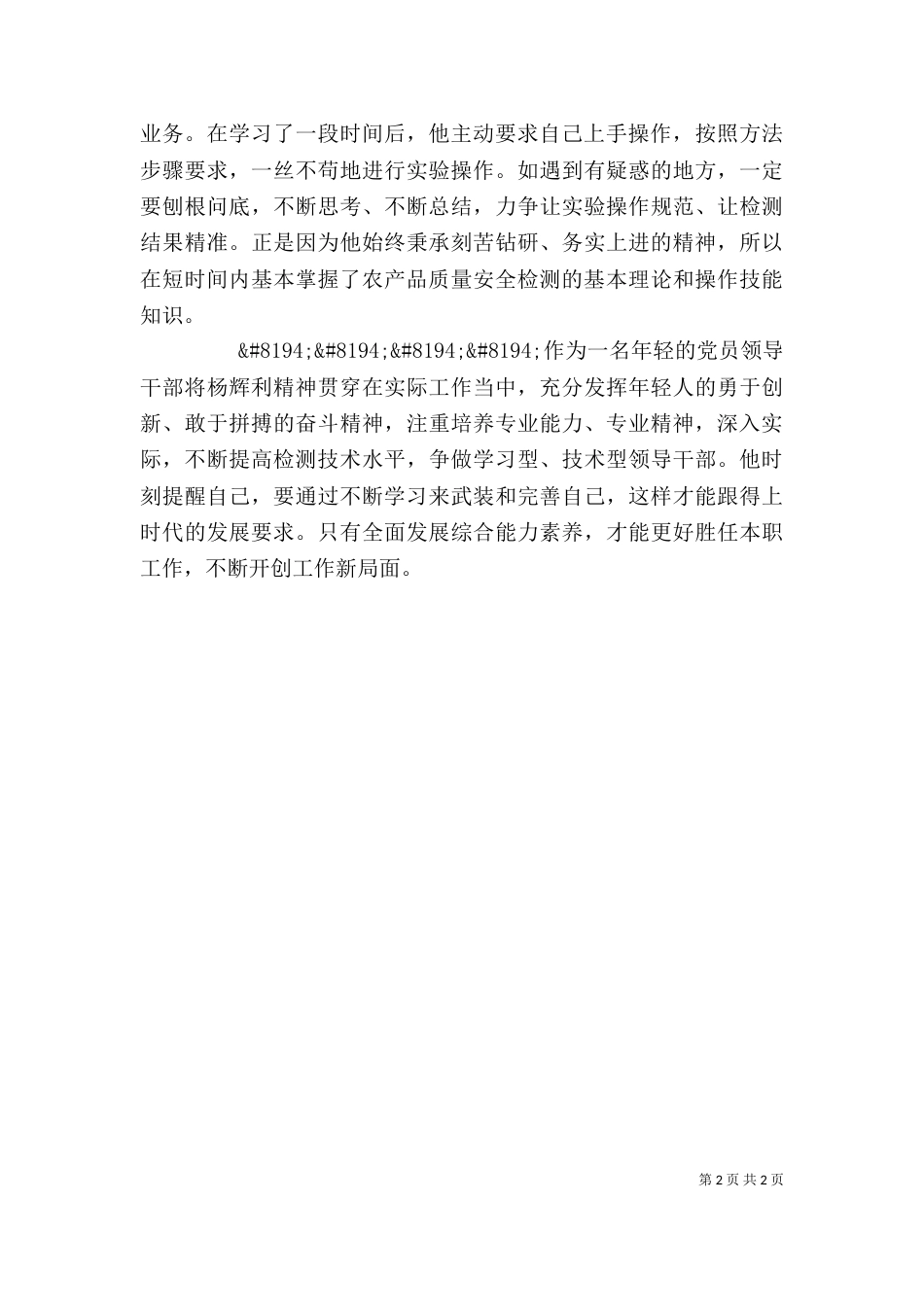 业务。在学习了一段时间后，他主动要求自己上手操作，按照方法步骤要求，一丝不苟地进行实验操作。如遇到有疑惑的地方，一定要刨根问底，不断思考、不断总结，力争让实验操作规范、让检测结果精准。正是因为他始终秉承刻苦钻研、务实上进的精神，所以在短时间内基本掌握了农产品质量安全检测的基本理论和操作技能知识。

&#8194;&#8194;&#8194;&#8194;作为一名年轻的党员领导干部将杨辉利精神贯穿在实际工作当中，充分发挥年轻人的勇于创新、敢于拼搏的奋斗精神，注重培养专业能力、专业精神，深入实际，不断提高检测技术水平，争做学习型、技术型领导干部。他时刻提醒自己，要通过不断学习来武装和完善自己，这样才能跟得上时代的发展要求。只有全面发展综合能力素养，才能更好胜任本职工作，不断开创工作新局面。

第 2 页 共 2 页